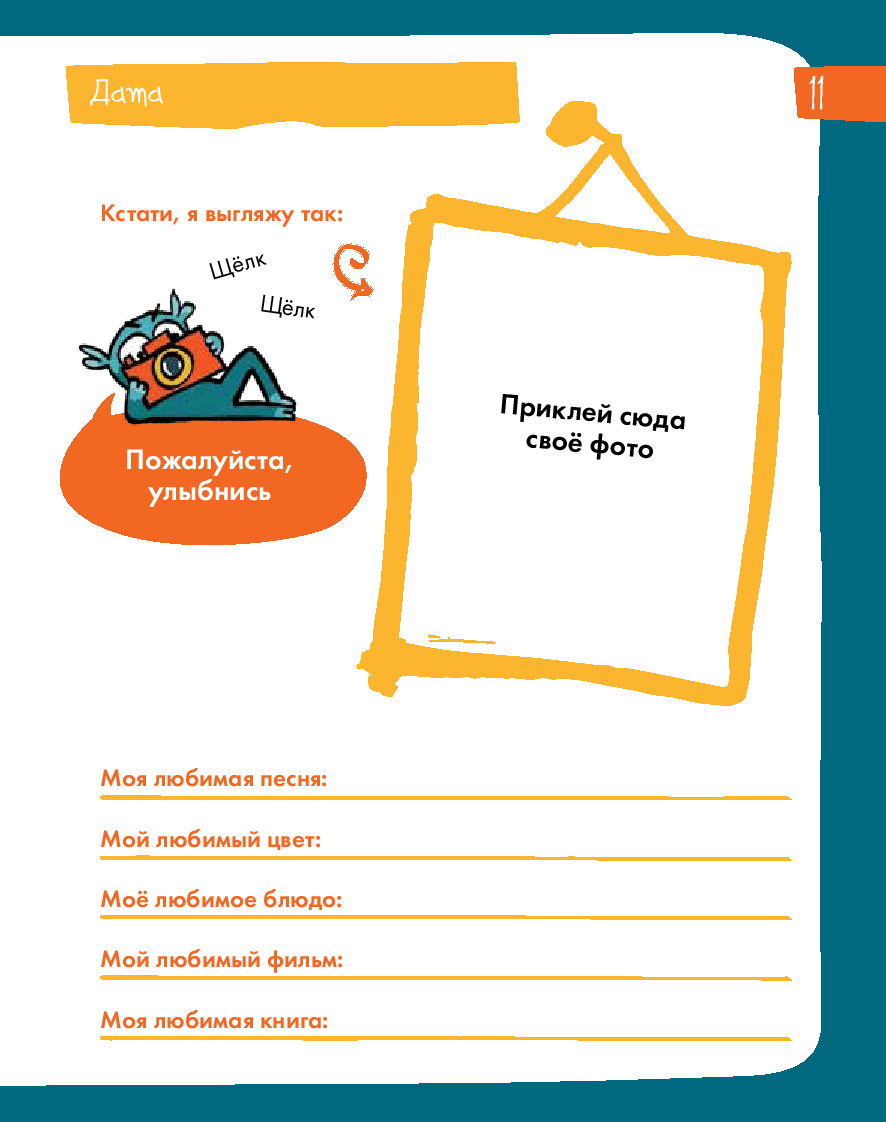 Дата

11

Кстати, я выгляжу так:

Щёлк

Щёлк

Пожалуйста, улыбнись

Приклей сюда своё фото

Моя любимая песня:

Мой любимый цвет:

Моё любимое блюдо:

Мой любимый фильм:

Моя любимая книга: